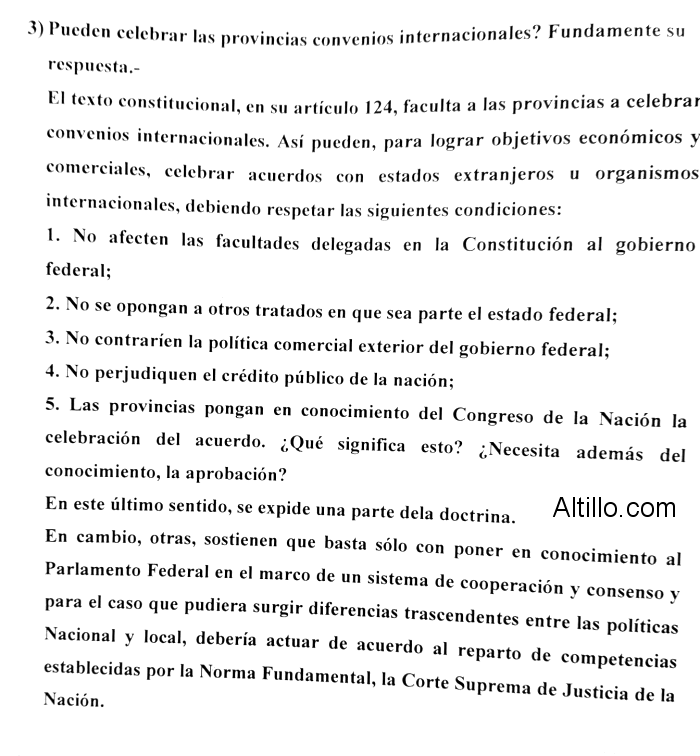 3) Pueden celebrar las provincias convenios internacionales? Fundamente su respuesta.-

El texto constitucional, en su artículo 124, faculta a las provincias a celebrar convenios internacionales. Así pueden, para lograr objetivos económicos y comerciales, celebrar acuerdos con estados extranjeros u organismos internacionales, debiendo respetar las siguientes condiciones:

1. No afecten las facultades delegadas en la Constitución al gobierno federal;

2. No se opongan a otros tratados en que sea parte el estado federal;

3. No contraríen la política comercial exterior del gobierno federal;

4. No perjudiquen el crédito público de la nación;

5. Las provincias pongan en conocimiento del Congreso de la Nación la celebración del acuerdo. ¿Qué significa esto? ¿Necesita además del conocimiento, la aprobación?

En este último sentido, se expide una parte dela doctrina. Altillo.com

En cambio, otras, sostienen que basta sólo con poner en conocimiento al Parlamento Federal en el marco de un sistema de cooperación y consenso y para el caso que pudiera surgir diferencias trascendentes entre las políticas Nacional y local, debería actuar de acuerdo al reparto de competencias establecidas por la Norma Fundamental, la Corte Suprema de Justicia de la Nación.